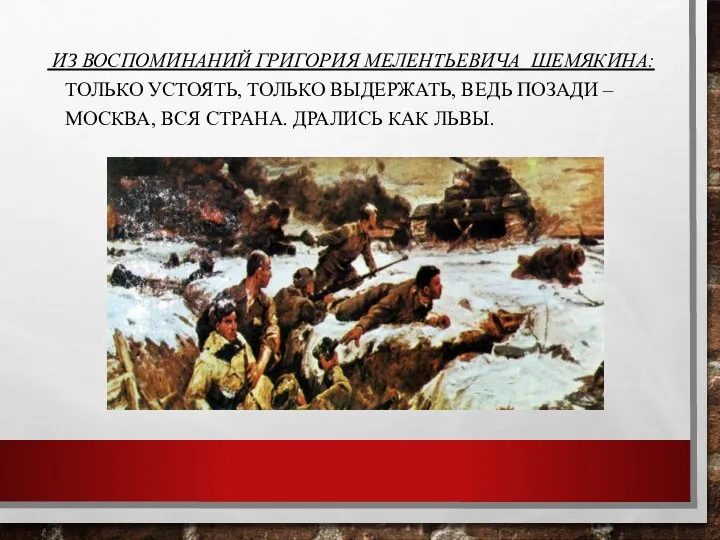 ИЗ ВОСПОМИНАНИЙ ГРИГОРИЯ МЕЛЕНТЬЕВИЧА ШЕМЯКИНА:
ТОЛЬКО УСТОЯТЬ, ТОЛЬКО ВЫДЕРЖАТЬ, ВЕДЬ ПОЗАДИ – МОСКВА, ВСЯ СТРАНА. ДРАЛИСЬ КАК ЛЬВЫ.